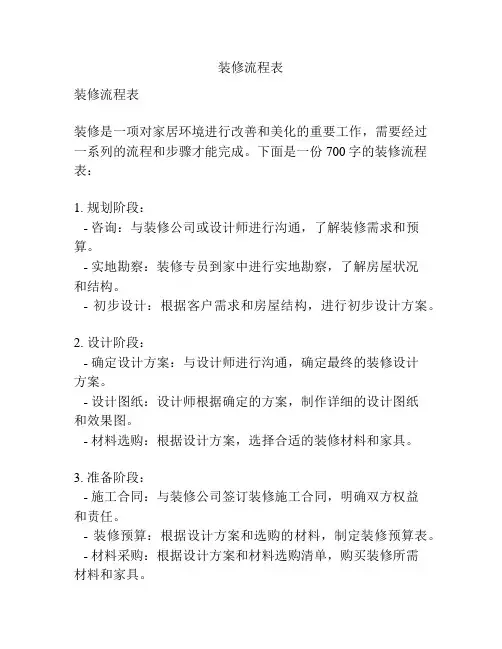 装修流程表

装修流程表

装修是一项对家居环境进行改善和美化的重要工作，需要经过一系列的流程和步骤才能完成。下面是一份 700 字的装修流程表：

1. 规划阶段：
- 咨询：与装修公司或设计师进行沟通，了解装修需求和预算。
- 实地勘察：装修专员到家中进行实地勘察，了解房屋状况和结构。
- 初步设计：根据客户需求和房屋结构，进行初步设计方案。

2. 设计阶段：
- 确定设计方案：与设计师进行沟通，确定最终的装修设计方案。
- 设计图纸：设计师根据确定的方案，制作详细的设计图纸和效果图。
- 材料选购：根据设计方案，选择合适的装修材料和家具。

3. 准备阶段：
- 施工合同：与装修公司签订装修施工合同，明确双方权益和责任。
- 装修预算：根据设计方案和选购的材料，制定装修预算表。
- 材料采购：根据设计方案和材料选购清单，购买装修所需材料和家具。